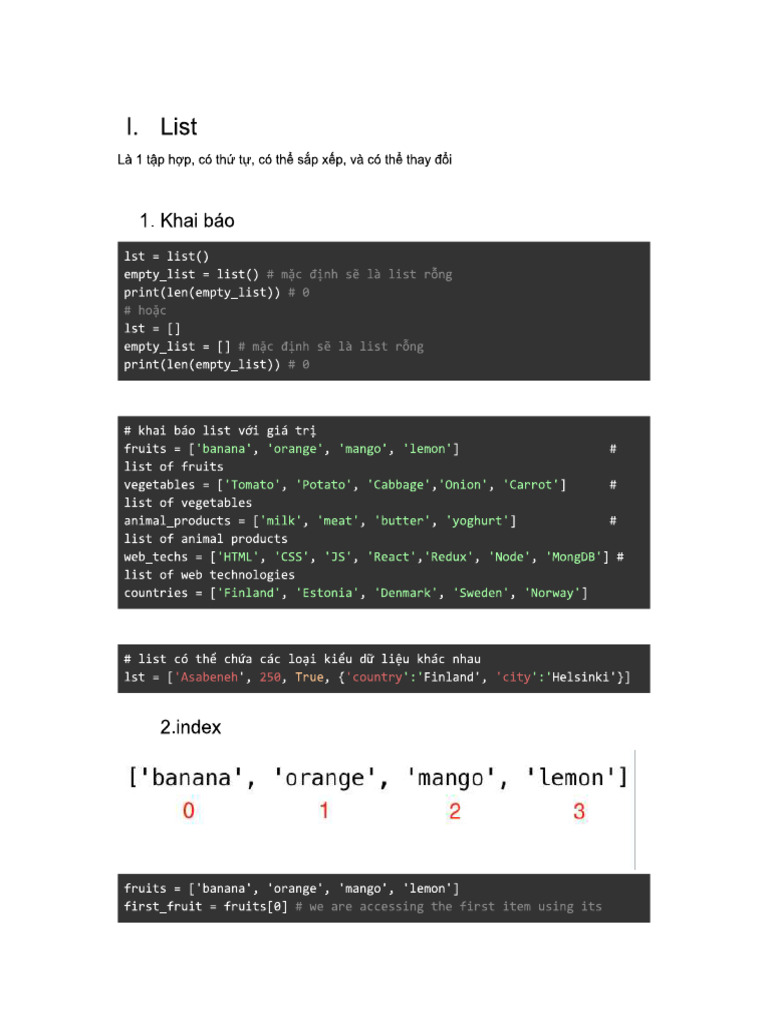 I. List

Là 1 tập hợp, có thứ tự, có thể sắp xếp, và có thể thay đổi

1. Khai báo

lst = list()
empty_list = list() # mặc định sẽ là list rỗng
print(len(empty_list)) # 0
# hoặc
lst = []
empty_list = [] # mặc định sẽ là list rỗng
print(len(empty_list)) # 0

# khai báo list với giá trị
fruits = ['banana', 'orange', 'mango', 'lemon'] # list of fruits
vegetables = ['Tomato', 'Potato', 'Cabbage','Onion', 'Carrot'] # list of vegetables
animal_products = ['milk', 'meat', 'butter', 'yoghurt'] # list of animal products
web_techs = ['HTML', 'CSS', 'JS', 'React','Redux', 'Node', 'MongDB'] # list of web technologies
countries = ['Finland', 'Estonia', 'Denmark', 'Sweden', 'Norway']

# list có thể chứa các loại kiểu dữ liệu khác nhau
lst = ['Asabeneh', 250, True, {'country':'Finland', 'city':'Helsinki'}]

2.index

['banana', 'orange', 'mango', 'lemon']
0 1 2 3

fruits = ['banana', 'orange', 'mango', 'lemon']
first_fruit = fruits[0] # we are accessing the first item using its